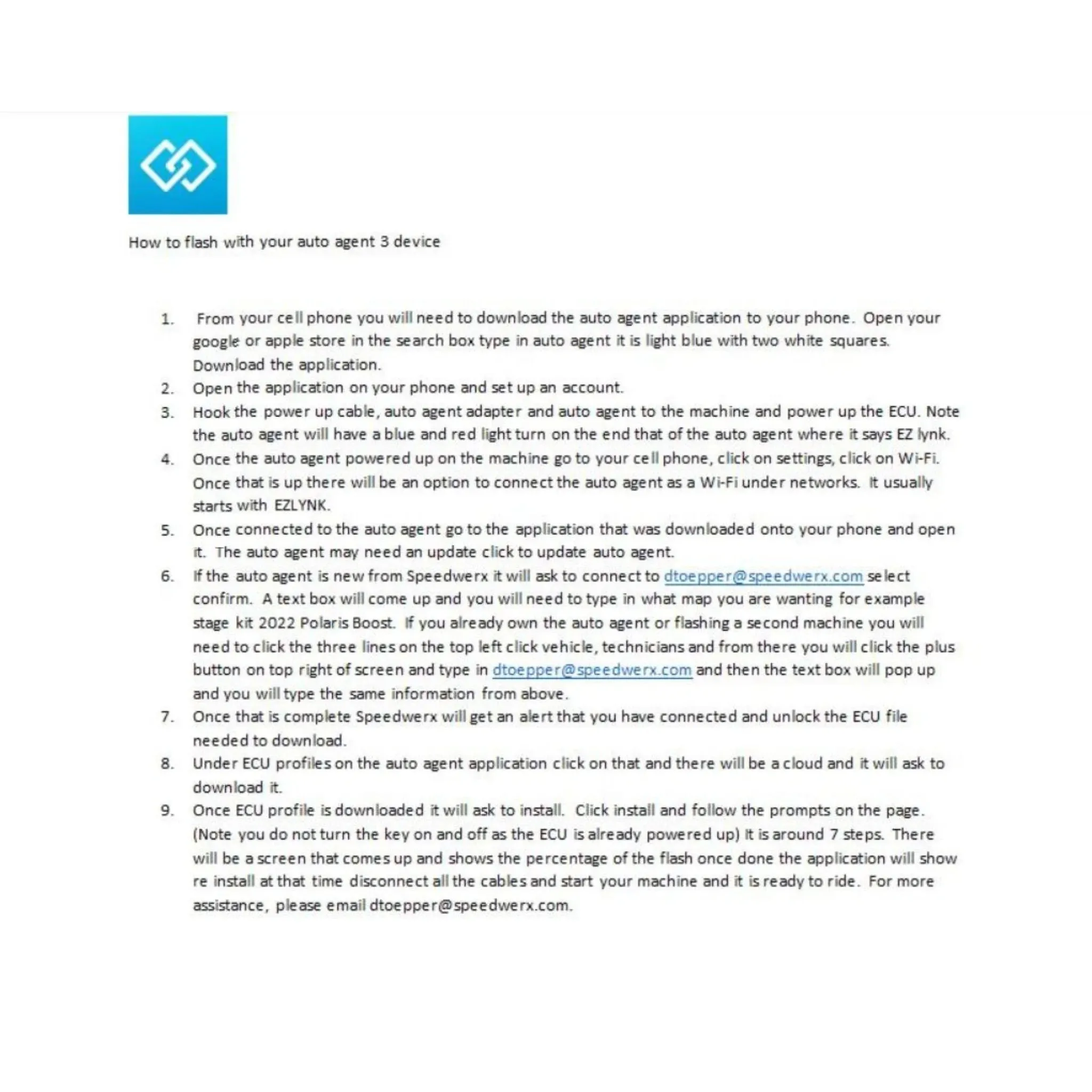 How to flash with your auto agent 3 device

1. From your cell phone you will need to download the auto agent application to your phone. Open your google or apple store in the search box type in auto agent it is light blue with two white squares. Download the application.
2. Open the application on your phone and set up an account.
3. Hook the power up cable, auto agent adapter and auto agent to the machine and power up the ECU. Note the auto agent will have a blue and red light turn on the end that of the auto agent where it says EZ lynk.
4. Once the auto agent powered up on the machine go to your cell phone, click on settings, click on Wi-Fi. Once that is up there will be an option to connect the auto agent as a Wi-Fi under networks. It usually starts with EZLYNK.
5. Once connected to the auto agent go to the application that was downloaded onto your phone and open it. The auto agent may need an update click to update auto agent.
6. If the auto agent is new from Speedwerx it will ask to connect to dtoepper@speedwerx.com select confirm. A text box will come up and you will need to type in what map you are wanting for example stage kit 2022 Polaris Boost. If you already own the auto agent or flashing a second machine you will need to click the three lines on the top left click vehicle, technicians and from there you will click the plus button on top right of screen and type in dtoepper@speedwerx.com and then the text box will pop up and you will type the same information from above.
7. Once that is complete Speedwerx will get an alert that you have connected and unlock the ECU file needed to download.
8. Under ECU profiles on the auto agent application click on that and there will be a cloud and it will ask to download it.
9. Once ECU profile is downloaded it will ask to install. Click install and follow the prompts on the page. (Note you do not turn the key on and off as the ECU is already powered up) It is around 7 steps. There will be a screen that comes up and shows the percentage of the flash once done the application will show re install at that time disconnect all the cables and start your machine and it is ready to ride. For more assistance, please email dtoepper@speedwerx.com.